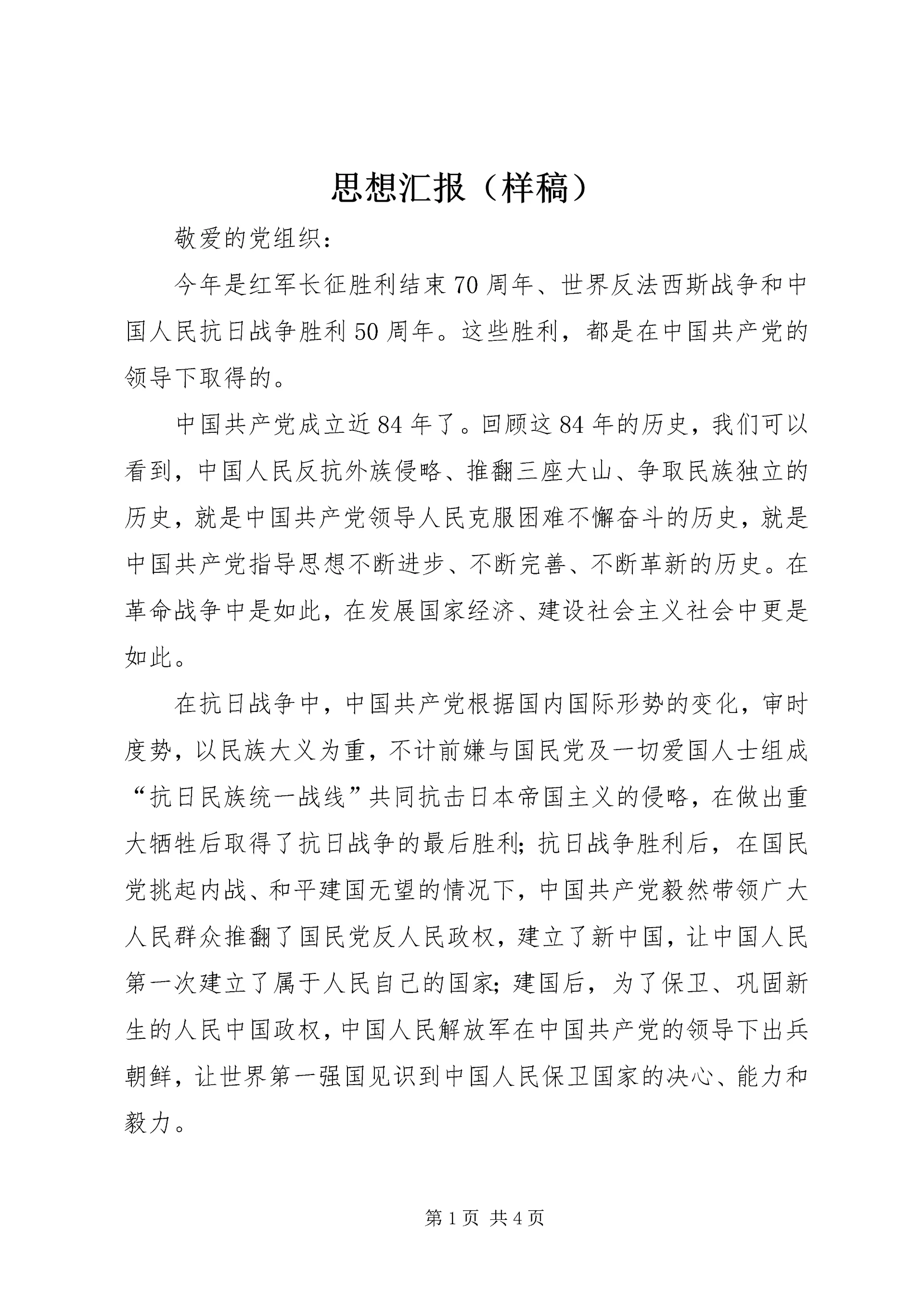 思想汇报（样稿）

敬爱的党组织：

今年是红军长征胜利结束70周年、世界反法西斯战争和中国人民抗日战争胜利50周年。这些胜利，都是在中国共产党的领导下取得的。

中国共产党成立近84年了。回顾这84年的历史，我们可以看到，中国人民反抗外族侵略、推翻三座大山、争取民族独立的历史，就是中国共产党领导人民克服困难不懈奋斗的历史，就是中国共产党指导思想不断进步、不断完善、不断革新的历史。在革命战争中是如此，在发展国家经济、建设社会主义社会中更是如此。

在抗日战争中，中国共产党根据国内国际形势的变化，审时度势，以民族大义为重，不计前嫌与国民党及一切爱国人士组成“抗日民族统一战线”共同抗击日本帝国主义的侵略，在做出重大牺牲后取得了抗日战争的最后胜利；抗日战争胜利后，在国民党挑起内战、和平建国无望的情况下，中国共产党毅然带领广大人民群众推翻了国民党反人民政权，建立了新中国，让中国人民第一次建立了属于人民自己的国家；建国后，为了保卫、巩固新生的人民中国政权，中国人民解放军在中国共产党的领导下出兵朝鲜，让世界第一强国见识到中国人民保卫国家的决心、能力和毅力。

第1页 共4页